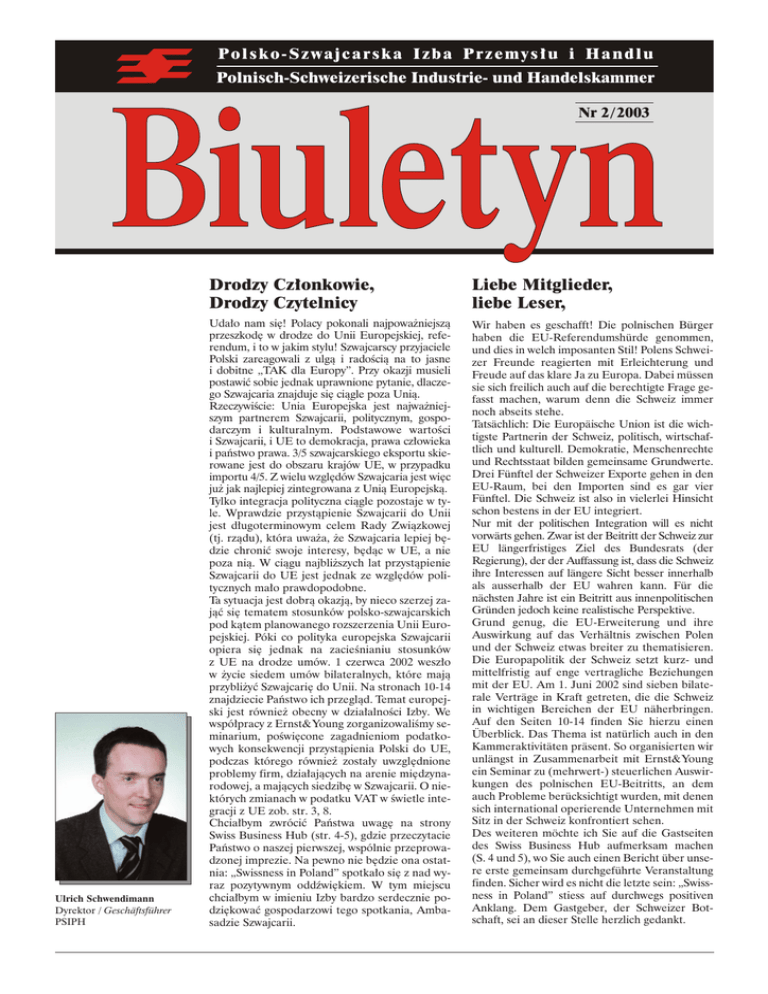 Polsko-Szwajcarska Izba Przemysłu i Handlu
Polnisch-Schweizerische Industrie- und Handelskammer

Nr 2/2003

Biuletyn

Drodzy Członkowie,
Drodzy Czytelnicy

Udało nam się! Polacy pokonali najpoważniejszą przeszkodę w drodze do Unii Europejskiej, referendum, i to w jakim stylu! Szwajcarscy przyjaciele Polski zareagowali z ulgą i radością na to jasne i dobitne „TAK dla Europy". Przy okazji musieli postawić sobie jednak uprawnione pytanie, dlaczego Szwajcaria znajduje się ciągle poza Unią.
Rzeczywiście: Unia Europejska jest najważniejszym partnerem Szwajcarii, politycznym, gospodarczym i kulturalnym. Podstawowe wartości i Szwajcarii, i UE to demokracja, prawa człowieka i państwo prawa. 3/5 szwajcarskiego eksportu skierowane jest do obszaru krajów UE, w przypadku importu 4/5. Z wielu względów Szwajcaria jest więc już jak najlepiej zintegrowana z Unią Europejską. Tylko integracja polityczna ciągle pozostaje w tyle. Wprawdzie przystąpienie Szwajcarii do Unii jest długoterminowym celem Rady Związkowej (tj. rządu), która uważa, że Szwajcaria lepiej będzie chronić swoje interesy, będąc w UE, a nie poza nią. W ciągu najbliższych lat przystąpienie Szwajcarii do UE jest jednak ze względów politycznych mało prawdopodobne.
Ta sytuacja jest dobrą okazją, by nieco szerzej zająć się tematem stosunków polsko-szwajcarskich pod kątem planowanego rozszerzenia Unii Europejskiej. Póki co polityka europejska Szwajcarii opiera się jednak na zacieśnianiu stosunków z UE na drodze umów. 1 czerwca 2002 weszło w życie siedem umów bilateralnych, które mają przybliżyć Szwajcarię do Unii. Na stronach 10-14 znajdziecie Państwo ich przegląd. Temat europejski jest również obecny w działalności Izby. We współpracy z Ernst&Young zorganizowaliśmy seminarium, poświęcone zagadnieniom podatkowych konsekwencji przystąpienia Polski do UE, podczas którego również zostały uwzględnione problemy firm, działających na arenie międzynarodowej, a mających siedzibę w Szwajcarii. O niektórych zmianach w podatku VAT w świetle integracji z UE zob. str. 3, 8.
Chciałbym zwrócić Państwa uwagę na strony Swiss Business Hub (str. 4-5), gdzie przeczytacie Państwo o naszej pierwszej, wspólnie przeprowadzonej imprezie. Na pewno nie będzie ona ostatnia: „Swissness in Poland" spotkało się z nad wyraz pozytywnym oddźwiękiem. W tym miejscu chciałbym w imieniu Izby bardzo serdecznie podziękować gospodarzowi tego spotkania, Ambasadzie Szwajcarii.

Ulrich Schwendimann
Dyrektor / Geschäftsführer
PSIPH

Liebe Mitglieder,
liebe Leser,

Wir haben es geschafft! Die polnischen Bürger haben die EU-Referendumshürde genommen, und dies in welch imposanten Stil! Polens Schweizer Freunde reagierten mit Erleichterung und Freude auf das klare Ja zu Europa. Dabei müssen sie sich freilich auch auf die berechtigte Frage gefasst machen, warum denn die Schweiz immer noch abseits stehe.
Tatsächlich: Die Europäische Union ist die wichtigste Partnerin der Schweiz, politisch, wirtschaftlich und kulturell. Demokratie, Menschenrechte und Rechtsstaat bilden gemeinsame Grundwerte. Drei Fünftel der Schweizer Exporte gehen in den EU-Raum, bei den Importen sind es gar vier Fünftel. Die Schweiz ist also in vielerlei Hinsicht schon bestens in der EU integriert.
Nur mit der politischen Integration will es nicht vorwärts gehen. Zwar ist der Beitritt der Schweiz zur EU längerfristiges Ziel des Bundesrats (der Regierung), der der Auffassung ist, dass die Schweiz ihre Interessen auf längere Sicht besser innerhalb als ausserhalb der EU wahren kann. Für die nächsten Jahre ist ein Beitritt aus innenpolitischen Gründen jedoch keine realistische Perspektive.
Grund genug, die EU-Erweiterung und ihre Auswirkung auf das Verhältnis zwischen Polen und der Schweiz etwas breiter zu thematisieren. Die Europapolitik der Schweiz setzt kurz- und mittelfristig auf enge vertragliche Beziehungen mit der EU. Am 1. Juni 2002 sind sieben bilaterale Verträge in Kraft getreten, die die Schweiz in wichtigen Bereichen der EU näherbringen. Auf den Seiten 10-14 finden Sie hierzu einen Überblick. Das Thema ist natürlich auch in den Kammeraktivitäten präsent. So organisierten wir unlängst in Zusammenarbeit mit Ernst&Young ein Seminar zu (mehrwert-) steuerlichen Auswirkungen des polnischen EU-Beitritts, an dem auch Probleme berücksichtigt wurden, mit denen sich international operierende Unternehmen mit Sitz in der Schweiz konfrontiert sehen.
Des weiteren möchte ich Sie auf die Gastseiten des Swiss Business Hub aufmerksam machen (S. 4 und 5), wo Sie auch einen Bericht über unsere erste gemeinsam durchgeführte Veranstaltung finden. Sicher wird es nicht die letzte sein: „Swissness in Poland" stiess auf durchwegs positiven Anklang. Dem Gastgeber, der Schweizer Botschaft, sei an dieser Stelle herzlich gedankt.